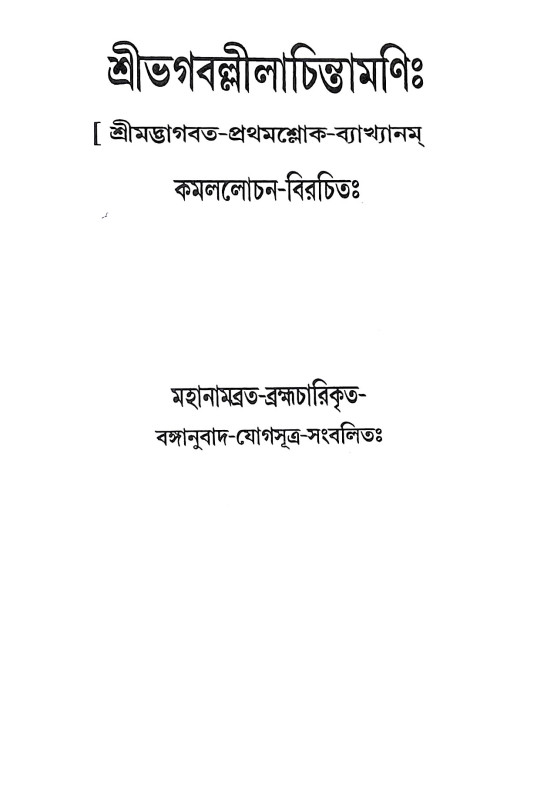 শ্রীভগবল্লীলাচিন্তামণিঃ

[ শ্রীমদ্ভাগবত-প্রথমশ্লোক-ব্যাখ্যানম্

কমললোচন-বিরচিতঃ

মহানামব্রত-ব্রহ্মচারিকৃত-

বঙ্গানুবাদ-যোগসূত্র-সংবলিতঃ